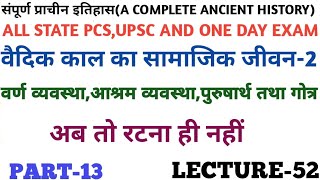 संपूर्ण प्राचीन इतिहास(A COMPLETE ANCIENT HISTORY)
ALL STATE PCS,UPSC AND ONE DAY EXAM
वैदिक काल का सामाजिक जीवन-2
वर्ण व्यवस्था,आश्रम व्यवस्था,पुरुषार्थ तथा गोत्र
अब तो रटना ही नहीं
PART-13
LECTURE-52